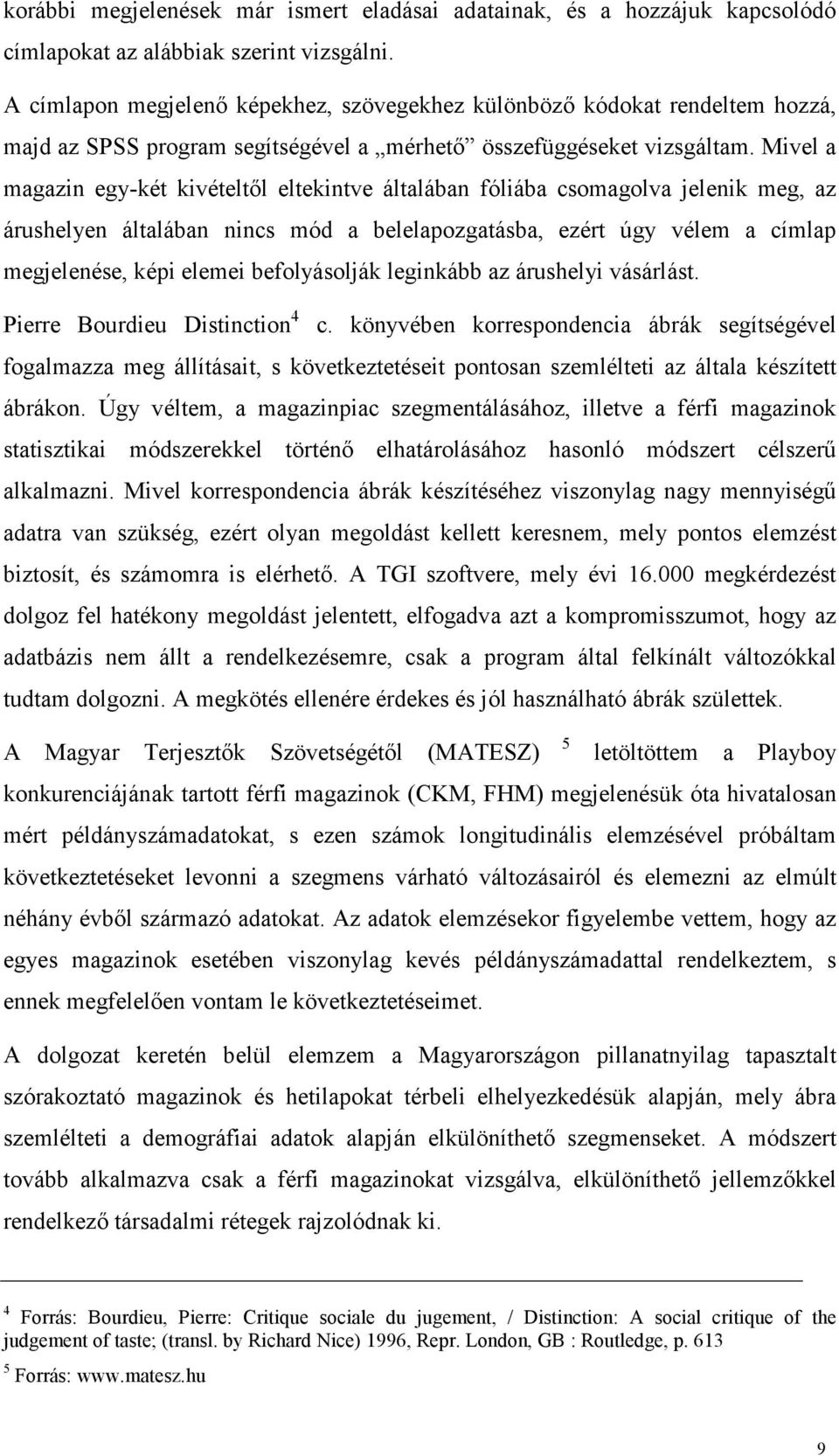 korábbi megjelenések már ismert eladásai adatainak, és a hozzájuk kapcsolódó címlapokat az alábbiak szerint vizsgálni.

A címlapon megjelenő képekhez, szövegekhez különböző kódokat rendeltem hozzá, majd az SPSS program segítségével a „mérhető” összefüggéseket vizsgáltam. Mivel a magazin egy-két kivételtől eltekintve általában fóliába csomagolva jelenik meg, az árushelyen általában nincs mód a belelapozgatásba, ezért úgy vélem a címlap megjelenése, képi elemei befolyásolják leginkább az árushelyi vásárlást.

Pierre Bourdieu Distinction$^4$ c. könyvében korrespondencia ábrák segítségével fogalmazza meg állításait, s következtetéseit pontosan szemlélteti az általa készített ábrákon. Úgy véltem, a magazinpiac szegmentálásához, illetve a férfi magazinok statisztikai módszerekkel történő elhatárolásához hasonló módszert célszerű alkalmazni. Mivel korrespondencia ábrák készítéséhez viszonylag nagy mennyiségű adatra van szükség, ezért olyan megoldást kellett keresnem, mely pontos elemzést biztosít, és számomra is elérhető. A TGI szoftvere, mely évi 16.000 megkérdezést dolgoz fel hatékony megoldást jelentett, elfogadva azt a kompromisszumot, hogy az adatbázis nem állt a rendelkezésemre, csak a program által felkínált változókkal tudtam dolgozni. A megkötés ellenére érdekes és jól használható ábrák születtek.

A Magyar Terjesztők Szövetségétől (MATESZ) $^5$ letöltöttem a Playboy konkurenciájának tartott férfi magazinok (CKM, FHM) megjelenésük óta hivatalosan mért példányszámadatokat, s ezen számok longitudinális elemzésével próbáltam következtetéseket levonni a szegmens várható változásairól és elemezni az elmúlt néhány évből származó adatokat. Az adatok elemzésekor figyelembe vettem, hogy az egyes magazinok esetében viszonylag kevés példányszámadattal rendelkeztem, s ennek megfelelően vontam le következtetéseimet.

A dolgozat keretén belül elemzem a Magyarországon pillanatnyilag tapasztalt szórakoztató magazinok és hetilapokat térbeli elhelyezkedésük alapján, mely ábra szemlélteti a demográfiai adatok alapján elkülöníthető szegmenseket. A módszert tovább alkalmazva csak a férfi magazinokat vizsgálva, elkülöníthető jellemzőkkel rendelkező társadalmi rétegek rajzolódnak ki.

$^4$ Forrás: Bourdieu, Pierre: Critique sociale du jugement, / Distinction: A social critique of the judgement of taste; (transl. by Richard Nice) 1996, Repr. London, GB : Routledge, p. 613

$^5$ Forrás: www.matesz.hu

9